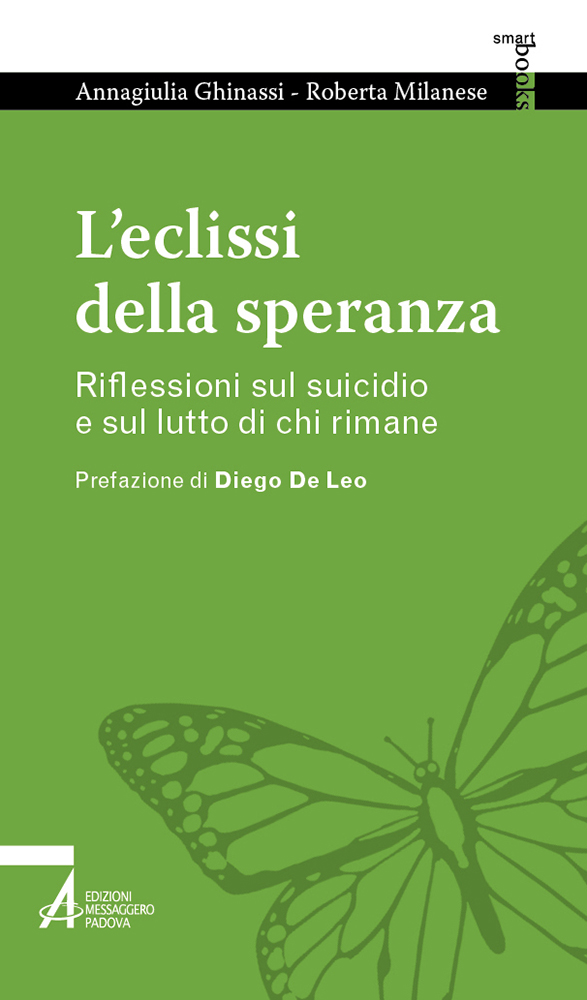 smart
books

Annagiulia Ghinassi - Roberta Milanese

L'eclissi della speranza

Riflessioni sul suicidio e sul lutto di chi rimane

Prefazione di Diego De Leo

EDIZIONI
MESSAGGERO
PADOVA